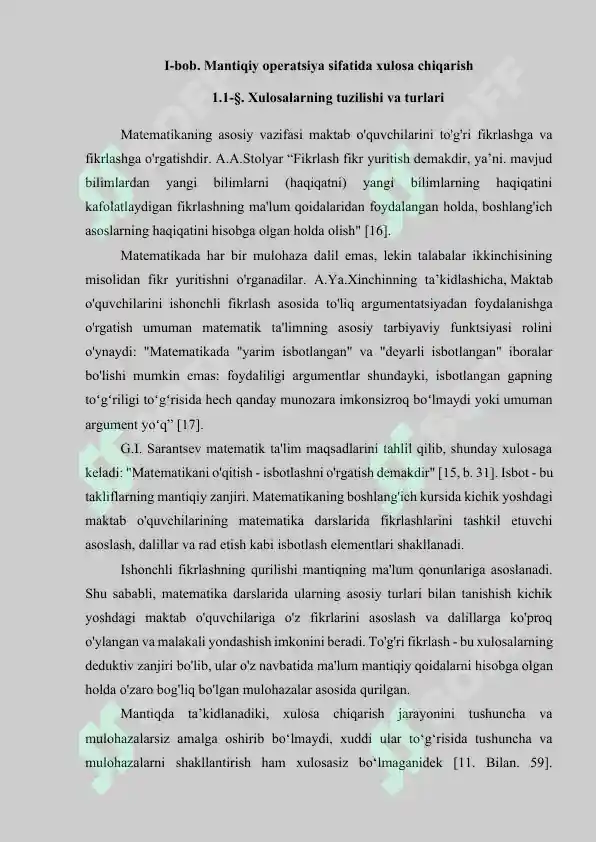 I-bob. Mantiqiy operatsiya sifatida xulosa chiqarish

1.1-§. Xulosalarning tuzilishi va turlari

Matematikaning asosiy vazifasi maktab o'quvchilarini to'g'ri fikrlashga va fikrlashga o'rgatishdir. A.A.Stolyar "Fikrlash fikr yuritish demakdir, ya'ni. mavjud bilimlardan yangi bilimlarni (haqiqatni) yangi bilimlarning haqiqatini kafolatlaydigan fikrlashning ma'lum qoidalaridan foydalangan holda, boshlang'ich asoslarning haqiqatini hisobga olgan holda olish" [16].

Matematikada har bir mulohaza dalil emas, lekin talabalar ikkinchisining misolidan fikr yuritishni o'rganadilar. A.Ya.Xinchinning ta'kidlashicha, Maktab o'quvchilarini ishonchli fikrlash asosida to'liq argumentatsiyadan foydalanishga o'rgatish umuman matematik ta'limning asosiy tarbiyaviy funktsiyasi rolini o'ynaydi: "Matematikada "yarim isbotlangan" va "deyarli isbotlangan" iboralar bo'lishi mumkin emas: foydaliligi argumentlar shundayki, isbotlangan gapning to'g'riligi to'g'risida hech qanday munozara imkonsizroq bo'lmaydi yoki umuman argument yo'q" [17].

G.I. Sarantsev matematik ta'lim maqsadlarini tahlil qilib, shunday xulosaga keladi: "Matematikani o'qitish - isbotlashni o'rgatish demakdir" [15, b. 31]. Isbot - bu takliflarning mantiqiy zanjiri. Matematikaning boshlang'ich kursida kichik yoshdagi maktab o'quvchilarining matematika darslarida fikrlashlarini tashkil etuvchi asoslash, dalillar va rad etish kabi isbotlash elementlari shakllanadi.

Ishonchli fikrlashning qurilishi mantiqning ma'lum qonunlariga asoslanadi. Shu sababli, matematika darslarida ularning asosiy turlari bilan tanishish kichik yoshdagi maktab o'quvchilariga o'z fikrlarini asoslash va dalillarga ko'proq o'ylangan va malakali yondashish imkonini beradi. To'g'ri fikrlash - bu xulosalarning deduktiv zanjiri bo'lib, ular o'z navbatida ma'lum mantiqiy qoidalarni hisobga olgan holda o'zaro bog'liq bo'lgan mulohazalar asosida qurilgan.

Mantiqda ta'kidlanadiki, xulosa chiqarish jarayonini tushuncha va mulohazalarsiz amalga oshirib bo'lmaydi, xuddi ular to'g'risida tushuncha va mulohazalarni shakllantirish ham xulosasiz bo'lmaganidek [11. Bilan. 59].